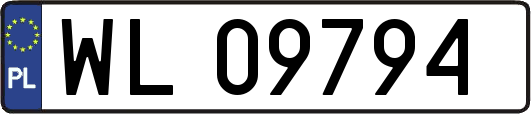 PL
WL 09794